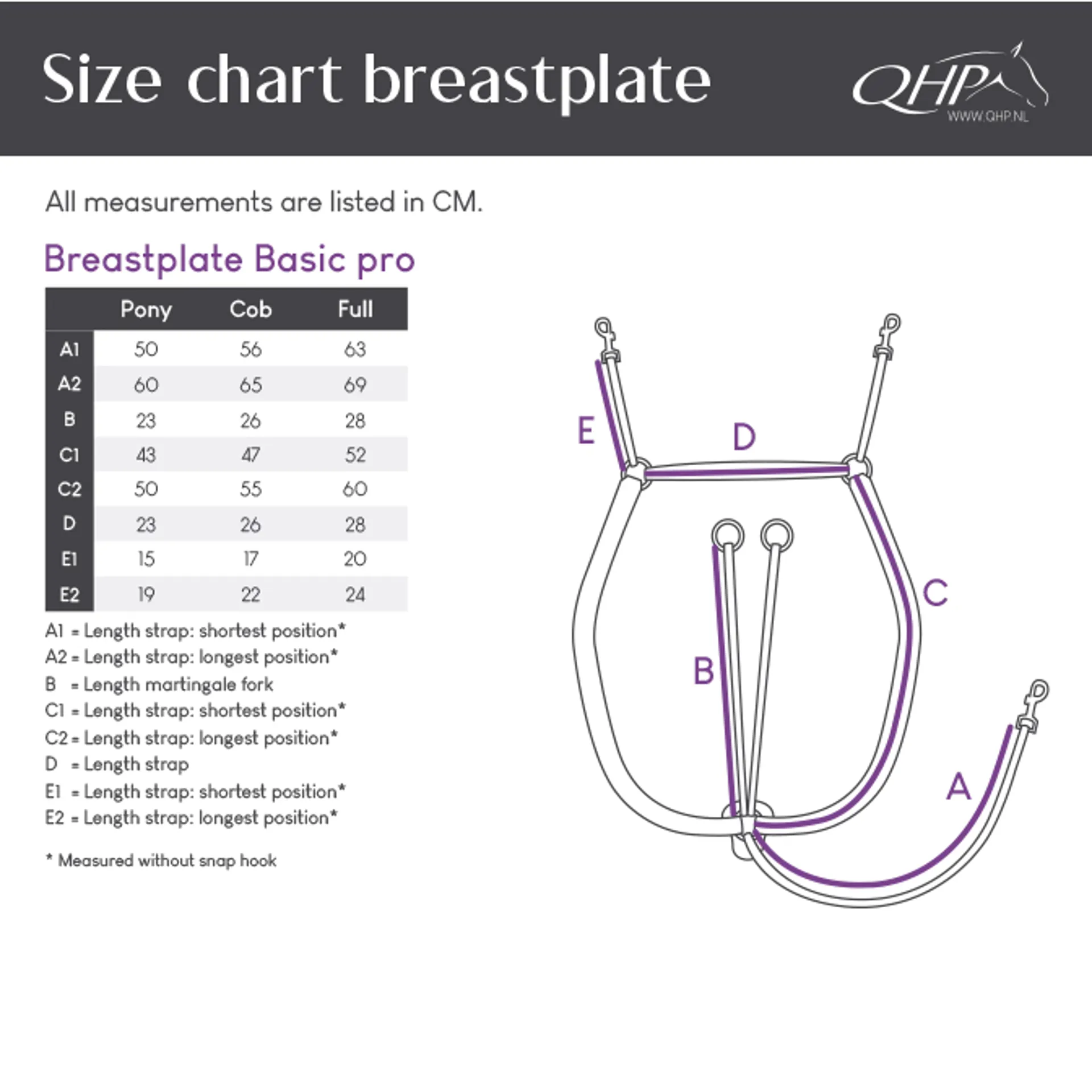 Size chart breastplate

QHP
WWW.QHP.NL

All measurements are listed in CM.

Breastplate Basic pro

| | Pony | Cob | Full |
|---|---|---|---|
| A1 | 50 | 56 | 63 |
| A2 | 60 | 65 | 69 |
| B | 23 | 26 | 28 |
| C1 | 43 | 47 | 52 |
| C2 | 50 | 55 | 60 |
| D | 23 | 26 | 28 |
| E1 | 15 | 17 | 20 |
| E2 | 19 | 22 | 24 |

A1 = Length strap: shortest position*
A2 = Length strap: longest position*
B = Length martingale fork
C1 = Length strap: shortest position*
C2 = Length strap: longest position*
D = Length strap
E1 = Length strap: shortest position*
E2 = Length strap: longest position*

* Measured without snap hook

E
D
C
B
A